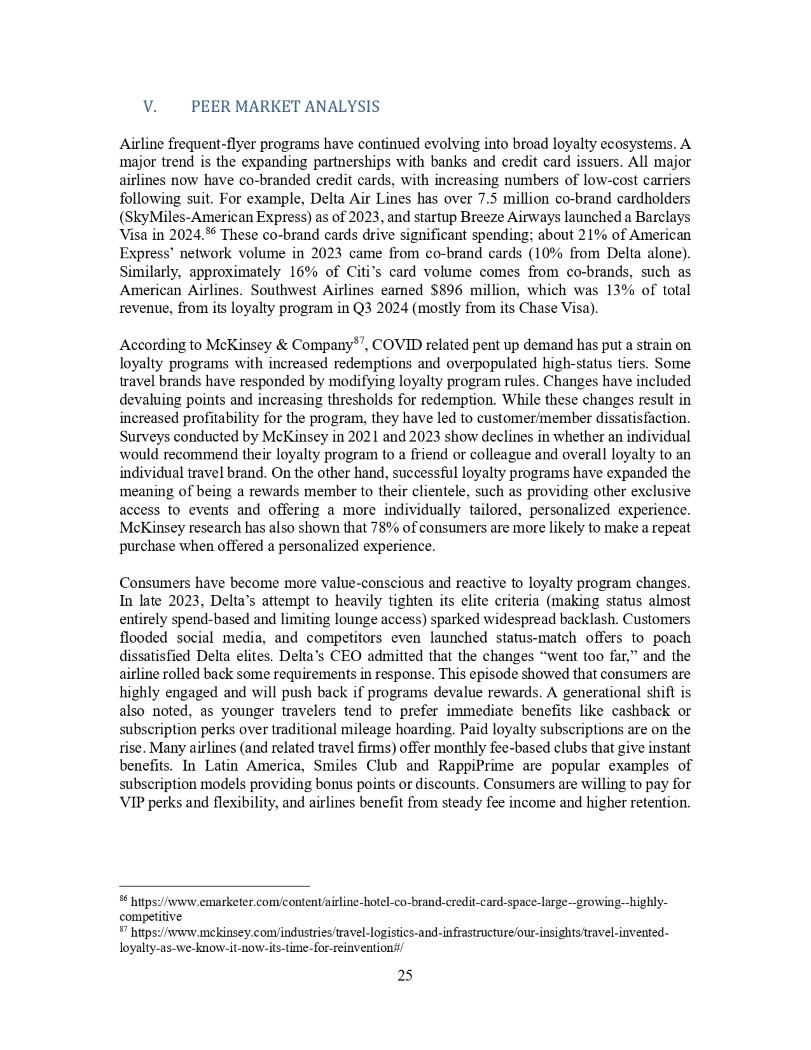 V. PEER MARKET ANALYSIS

Airline frequent-flyer programs have continued evolving into broad loyalty ecosystems. A major trend is the expanding partnerships with banks and credit card issuers. All major airlines now have co-branded credit cards, with increasing numbers of low-cost carriers following suit. For example, Delta Air Lines has over 7.5 million co-brand cardholders (SkyMiles-American Express) as of 2023, and startup Breeze Airways launched a Barclays Visa in 2024.$^{86}$ These co-brand cards drive significant spending; about 21% of American Express' network volume in 2023 came from co-brand cards (10% from Delta alone). Similarly, approximately 16% of Citi's card volume comes from co-brands, such as American Airlines. Southwest Airlines earned \$896 million, which was 13% of total revenue, from its loyalty program in Q3 2024 (mostly from its Chase Visa).

According to McKinsey & Company$^{87}$, COVID related pent up demand has put a strain on loyalty programs with increased redemptions and overpopulated high-status tiers. Some travel brands have responded by modifying loyalty program rules. Changes have included devaluing points and increasing thresholds for redemption. While these changes result in increased profitability for the program, they have led to customer/member dissatisfaction. Surveys conducted by McKinsey in 2021 and 2023 show declines in whether an individual would recommend their loyalty program to a friend or colleague and overall loyalty to an individual travel brand. On the other hand, successful loyalty programs have expanded the meaning of being a rewards member to their clientele, such as providing other exclusive access to events and offering a more individually tailored, personalized experience. McKinsey research has also shown that 78% of consumers are more likely to make a repeat purchase when offered a personalized experience.

Consumers have become more value-conscious and reactive to loyalty program changes. In late 2023, Delta's attempt to heavily tighten its elite criteria (making status almost entirely spend-based and limiting lounge access) sparked widespread backlash. Customers flooded social media, and competitors even launched status-match offers to poach dissatisfied Delta elites. Delta's CEO admitted that the changes "went too far," and the airline rolled back some requirements in response. This episode showed that consumers are highly engaged and will push back if programs devalue rewards. A generational shift is also noted, as younger travelers tend to prefer immediate benefits like cashback or subscription perks over traditional mileage hoarding. Paid loyalty subscriptions are on the rise. Many airlines (and related travel firms) offer monthly fee-based clubs that give instant benefits. In Latin America, Smiles Club and RappiPrime are popular examples of subscription models providing bonus points or discounts. Consumers are willing to pay for VIP perks and flexibility, and airlines benefit from steady fee income and higher retention.

$^{86}$ https://www.emarketer.com/content/airline-hotel-co-brand-credit-card-space-large--growing--highly-competitive
$^{87}$ https://www.mckinsey.com/industries/travel-logistics-and-infrastructure/our-insights/travel-invented-loyalty-as-we-know-it-now-its-time-for-reinvention#/

25